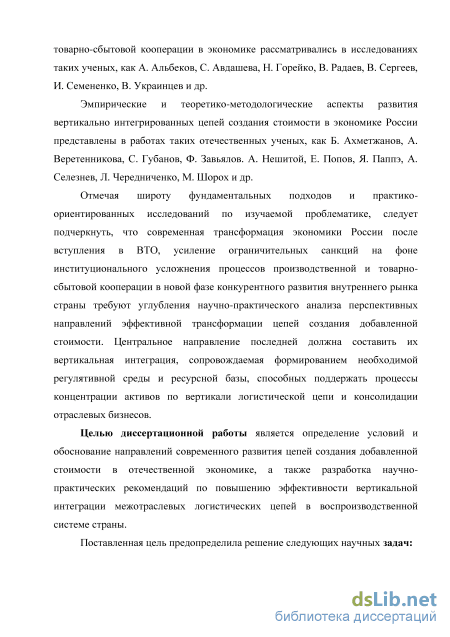 товарно-сбытовой кооперации в экономике рассматривались в исследованиях таких ученых, как А. Альбеков, С. Авдашева, Н. Горейко, В. Радаев, В. Сергеев, И. Семененко, В. Украинцев и др.

Эмпирические и теоретико-методологические аспекты развития вертикально интегрированных цепей создания стоимости в экономике России представлены в работах таких отечественных ученых, как Б. Ахметжанов, А. Веретенникова, С. Губанов, Ф. Завьялов. А. Нешитой, Е. Попов, Я. Паппэ, А. Селезнев, Л. Чередниченко, М. Шорох и др.

Отмечая широту фундаментальных подходов и практико-ориентированных исследований по изучаемой проблематике, следует подчеркнуть, что современная трансформация экономики России после вступления в ВТО, усиление ограничительных санкций на фоне институционального усложнения процессов производственной и товарно-сбытовой кооперации в новой фазе конкурентного развития внутреннего рынка страны требуют углубления научно-практического анализа перспективных направлений эффективной трансформации цепей создания добавленной стоимости. Центральное направление последней должна составить их вертикальная интеграция, сопровождаемая формированием необходимой регулятивной среды и ресурсной базы, способных поддержать процессы концентрации активов по вертикали логистической цепи и консолидации отраслевых бизнесов.

Целью диссертационной работы является определение условий и обоснование направлений современного развития цепей создания добавленной стоимости в отечественной экономике, а также разработка научно-практических рекомендаций по повышению эффективности вертикальной интеграции межотраслевых логистических цепей в воспроизводственной системе страны.

Поставленная цель предопределила решение следующих научных задач:

dsLib.net
библиотека диссертаций